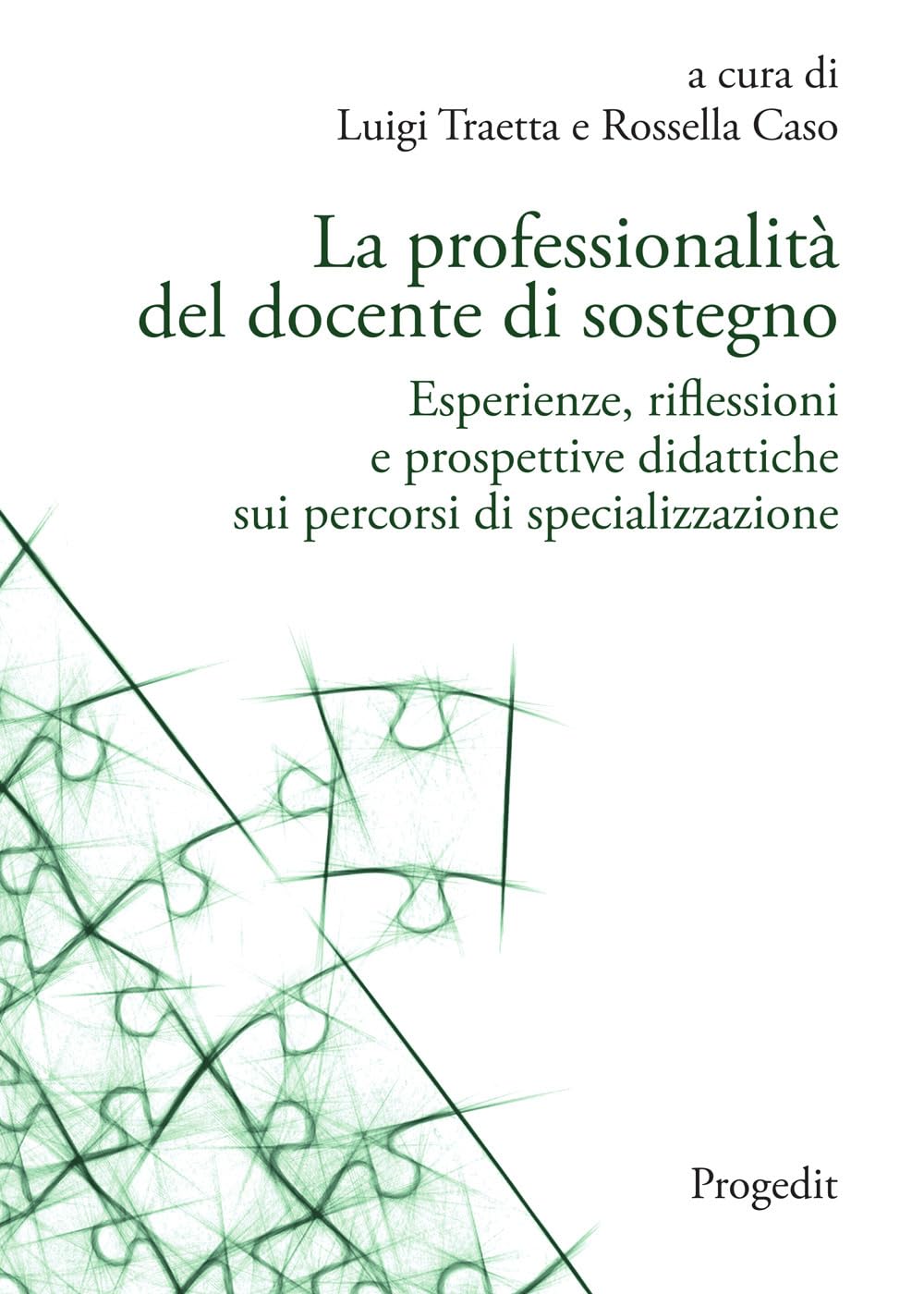 a cura di
Luigi Traetta e Rossella Caso

La professionalità del docente di sostegno

Esperienze, riflessioni e prospettive didattiche sui percorsi di specializzazione

Progedit